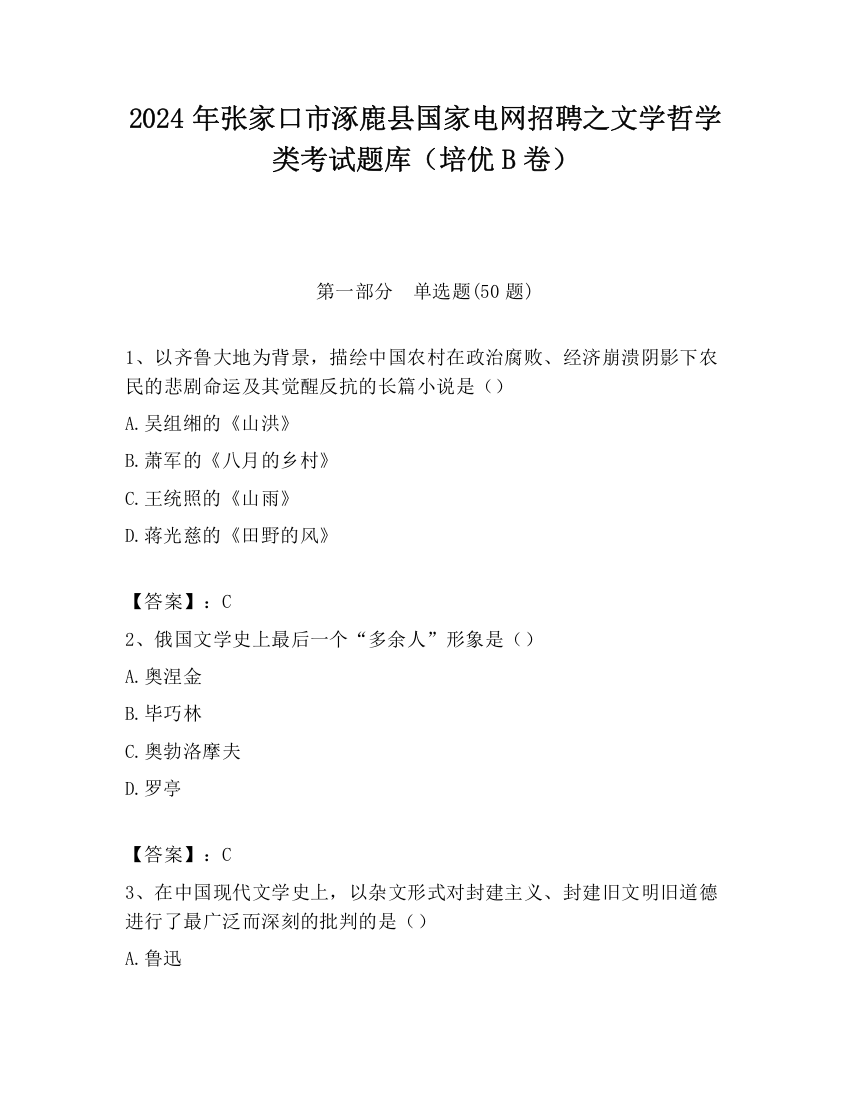 2024 年张家口市涿鹿县国家电网招聘之文学哲学类考试题库（培优 B 卷）

第一部分　单选题(50 题)

1、以齐鲁大地为背景，描绘中国农村在政治腐败、经济崩溃阴影下农民的悲剧命运及其觉醒反抗的长篇小说是（）

A.吴组缃的《山洪》

B.萧军的《八月的乡村》

C.王统照的《山雨》

D.蒋光慈的《田野的风》

【答案】：C

2、俄国文学史上最后一个“多余人”形象是（）

A.奥涅金

B.毕巧林

C.奥勃洛摩夫

D.罗亭

【答案】：C

3、在中国现代文学史上，以杂文形式对封建主义、封建旧文明旧道德进行了最广泛而深刻的批判的是（）

A.鲁迅